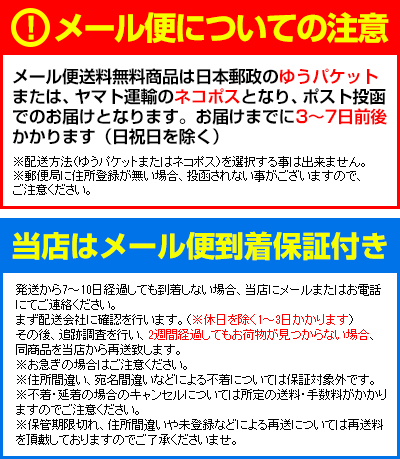 !メール便についての注意

メール便送料無料商品は日本郵政のゆうパケットまたは、ヤマト運輸のネコポスとなり、ポスト投函でのお届けとなります。お届けまでに3～7日前後かかります（日祝日を除く）

※配送方法(ゆうパケットまたはネコポス)を選択する事は出来ません。
※郵便局に住所登録が無い場合、投函されない事がございますので、ご注意ください。

当店はメール便到着保証付き

発送から7～10日経過しても到着しない場合、当店にメールまたはお電話にてご連絡ください。
まず配送会社に確認を行います。(※休日を除く1～3日かかります)
その後、追跡調査を行い、2週間経過してもお荷物が見つからない場合、同商品を当店から再送致します。
※お急ぎの場合はご注意ください。
※住所間違い、宛名間違いなどによる不着については保証対象外です。
※不着・延着の場合のキャンセルについては所定の送料・手数料がかかりますのでご注意ください。
※保管期限切れ、住所間違いや未登録などによる再送については再送料を頂戴しておりますのでご了承くださいませ。